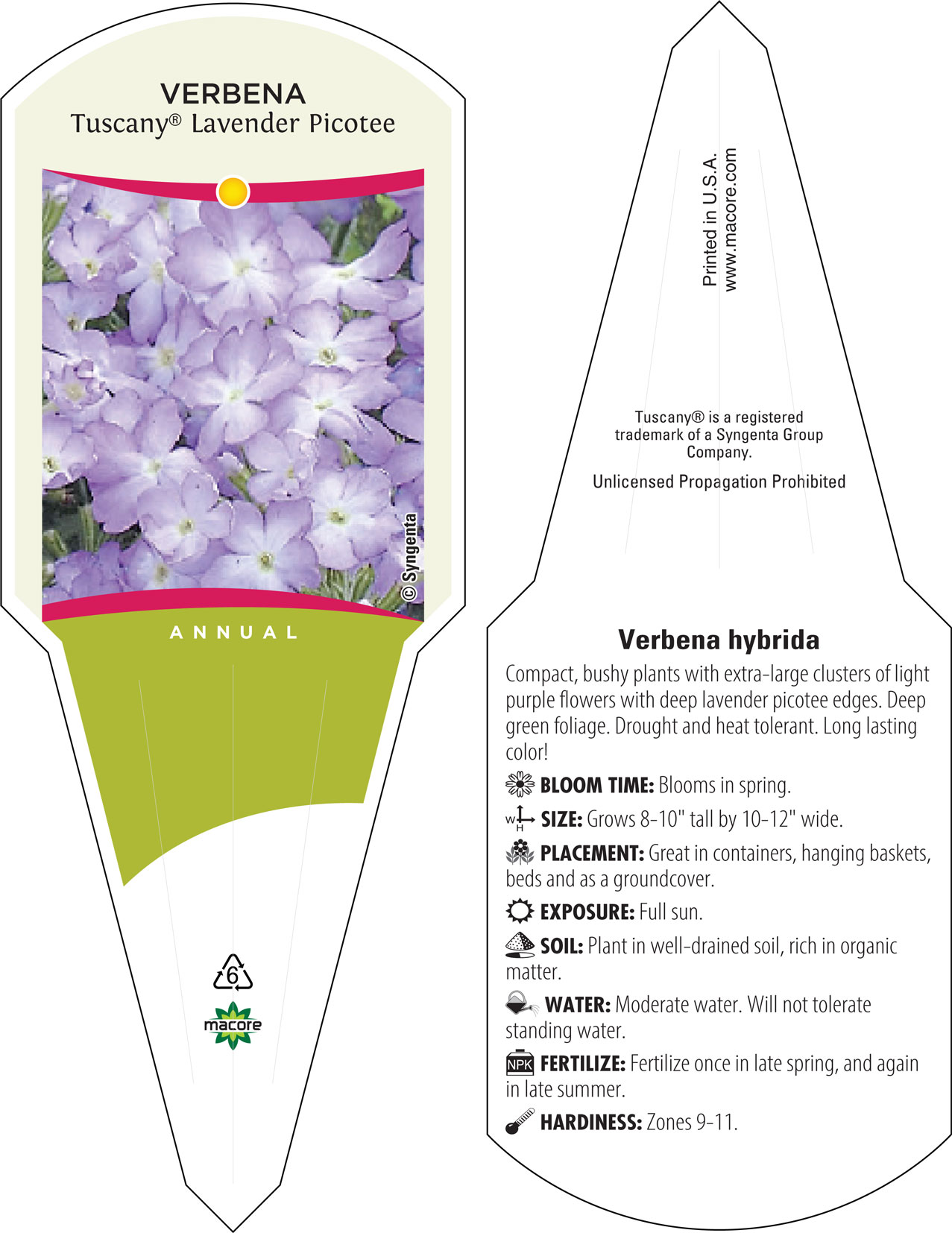 VERBENA
Tuscany® Lavender Picotee

© Syngenta

ANNUAL

6

macore

Printed in U.S.A.
www.macore.com

Tuscany® is a registered trademark of a Syngenta Group Company.

Unlicensed Propagation Prohibited

Verbena hybrida

Compact, bushy plants with extra-large clusters of light purple flowers with deep lavender picotee edges. Deep green foliage. Drought and heat tolerant. Long lasting color!

BLOOM TIME: Blooms in spring.

W H SIZE: Grows 8-10" tall by 10-12" wide.

PLACEMENT: Great in containers, hanging baskets, beds and as a groundcover.

EXPOSURE: Full sun.

SOIL: Plant in well-drained soil, rich in organic matter.

WATER: Moderate water. Will not tolerate standing water.

NPK FERTILIZE: Fertilize once in late spring, and again in late summer.

HARDINESS: Zones 9-11.